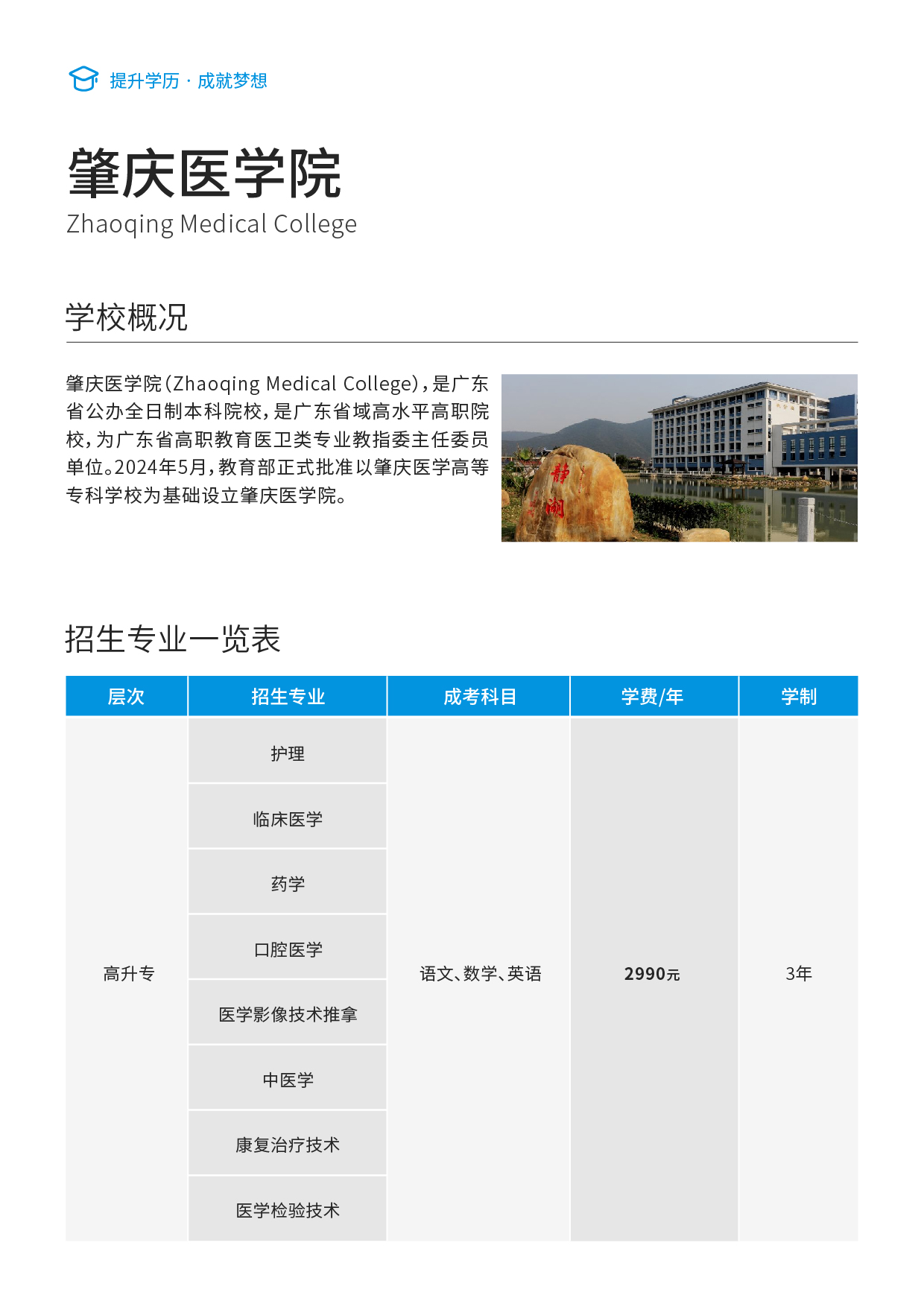 提升学历 · 成就梦想

肇庆医学院
Zhaoqing Medical College

学校概况

肇庆医学院（Zhaoqing Medical College），是广东省公办全日制本科院校，是广东省域高水平高职院校，为广东省高职教育医卫类专业教指委主任委员单位。2024年5月，教育部正式批准以肇庆医学高等专科学校为基础设立肇庆医学院。

静湖

招生专业一览表

| 层次 | 招生专业 | 成考科目 | 学费/年 | 学制 |
|---|---|---|---|---|
| 高升专 | 护理 | 语文、数学、英语 | 2990元 | 3年 |
| | 临床医学 | | | |
| | 药学 | | | |
| | 口腔医学 | | | |
| | 医学影像技术推拿 | | | |
| | 中医学 | | | |
| | 康复治疗技术 | | | |
| | 医学检验技术 | | | |